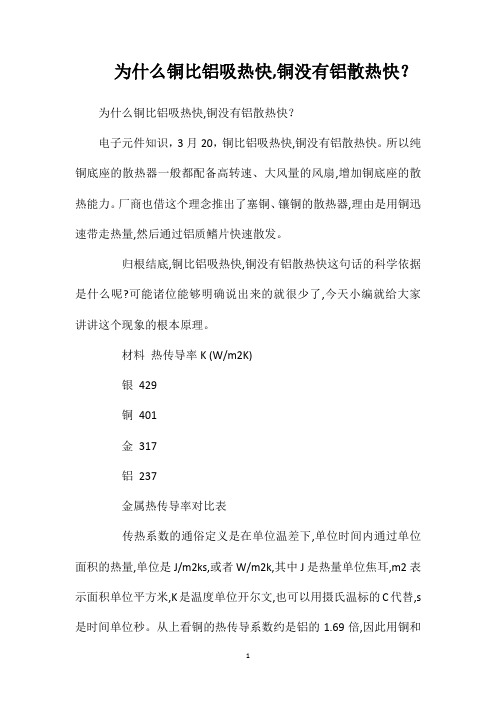 为什么铜比铝吸热快,铜没有铝散热快？

为什么铜比铝吸热快,铜没有铝散热快？

电子元件知识，3 月 20，铜比铝吸热快,铜没有铝散热快。所以纯铜底座的散热器一般都配备高转速、大风量的风扇,增加铜底座的散热能力。厂商也借这个理念推出了塞铜、镶铜的散热器,理由是用铜迅速带走热量,然后通过铝质鳍片快速散发。

归根结底,铜比铝吸热快,铜没有铝散热快这句话的科学依据是什么呢?可能诸位能够明确说出来的就很少了,今天小编就给大家讲讲这个现象的根本原理。

材料 热传导率 K (W/m2K)

银 429

铜 401

金 317

铝 237

金属热传导率对比表

传热系数的通俗定义是在单位温差下,单位时间内通过单位面积的热量,单位是 J/m2ks,或者 W/m2k,其中 J 是热量单位焦耳,m2 表示面积单位平方米,K 是温度单位开尔文,也可以用摄氏温标的 C 代替,s 是时间单位秒。从上看铜的热传导系数约是铝的 1.69 倍,因此用铜和

1